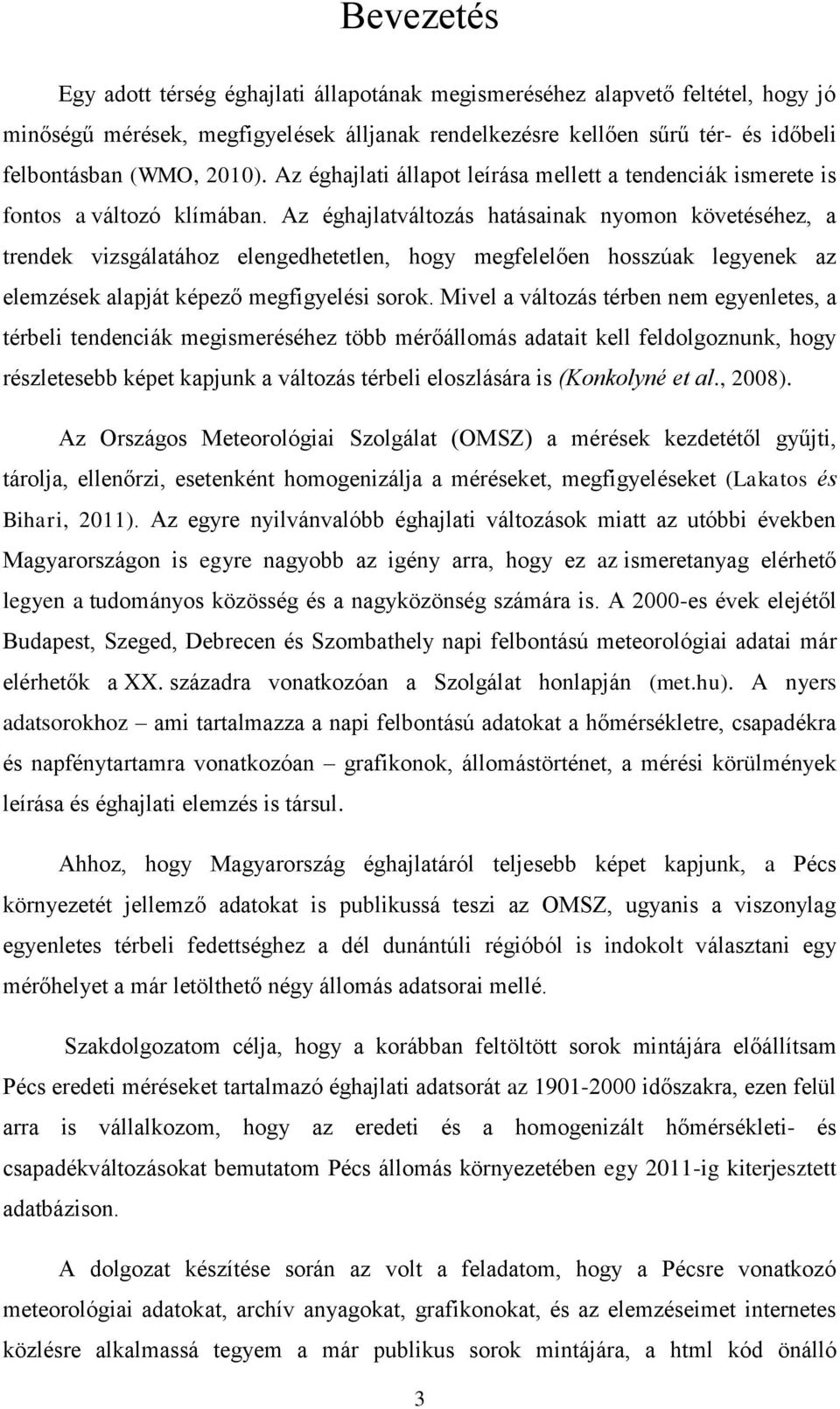 Bevezetés

Egy adott térség éghajlati állapotának megismeréséhez alapvető feltétel, hogy jó minőségű mérések, megfigyelések álljanak rendelkezésre kellően sűrű tér- és időbeli felbontásban (WMO, 2010). Az éghajlati állapot leírása mellett a tendenciák ismerete is fontos a változó klímában. Az éghajlatváltozás hatásainak nyomon követéséhez, a trendek vizsgálatához elengedhetetlen, hogy megfelelően hosszúak legyenek az elemzések alapját képező megfigyelési sorok. Mivel a változás térben nem egyenletes, a térbeli tendenciák megismeréséhez több mérőállomás adatait kell feldolgoznunk, hogy részletesebb képet kapjunk a változás térbeli eloszlására is (Konkolyné et al., 2008).

Az Országos Meteorológiai Szolgálat (OMSZ) a mérések kezdetétől gyűjti, tárolja, ellenőrzi, esetenként homogenizálja a méréseket, megfigyeléseket (Lakatos és Bihari, 2011). Az egyre nyilvánvalóbb éghajlati változások miatt az utóbbi években Magyarországon is egyre nagyobb az igény arra, hogy ez az ismeretanyag elérhető legyen a tudományos közösség és a nagyközönség számára is. A 2000-es évek elejétől Budapest, Szeged, Debrecen és Szombathely napi felbontású meteorológiai adatai már elérhetők a XX. századra vonatkozóan a Szolgálat honlapján (met.hu). A nyers adatsorokhoz – ami tartalmazza a napi felbontású adatokat a hőmérsékletre, csapadékra és napfénytartamra vonatkozóan – grafikonok, állomástörténet, a mérési körülmények leírása és éghajlati elemzés is társul.

Ahhoz, hogy Magyarország éghajlatáról teljesebb képet kapjunk, a Pécs környezetét jellemző adatokat is publikussá teszi az OMSZ, ugyanis a viszonylag egyenletes térbeli fedettséghez a dél dunántúli régióból is indokolt választani egy mérőhelyet a már letölthető négy állomás adatsorai mellé.

Szakdolgozatom célja, hogy a korábban feltöltött sorok mintájára előállítsam Pécs eredeti méréseket tartalmazó éghajlati adatsorát az 1901-2000 időszakra, ezen felül arra is vállalkozom, hogy az eredeti és a homogenizált hőmérsékleti- és csapadékváltozásokat bemutatom Pécs állomás környezetében egy 2011-ig kiterjesztett adatbázison.

A dolgozat készítése során az volt a feladatom, hogy a Pécsre vonatkozó meteorológiai adatokat, archív anyagokat, grafikonokat, és az elemzéseimet internetes közlésre alkalmassá tegyem a már publikus sorok mintájára, a html kód önálló

3